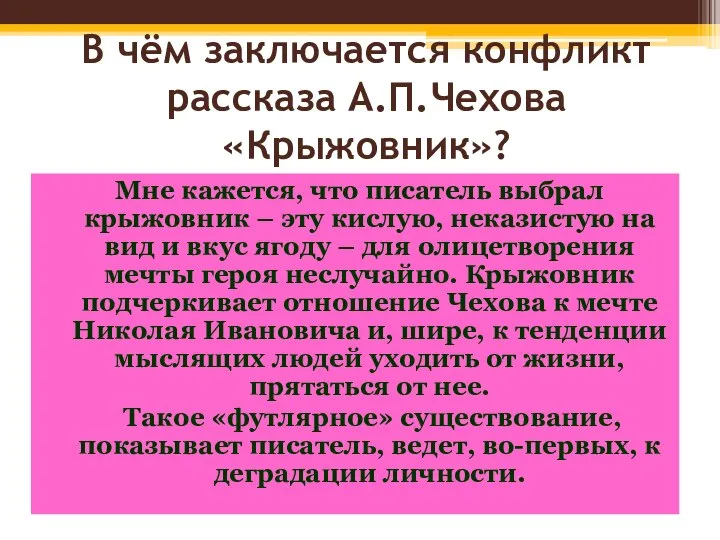 В чём заключается конфликт рассказа А.П.Чехова «Крыжовник»?

Мне кажется, что писатель выбрал крыжовник – эту кислую, неказистую на вид и вкус ягоду – для олицетворения мечты героя неслучайно. Крыжовник подчеркивает отношение Чехова к мечте Николая Ивановича и, шире, к тенденции мыслящих людей уходить от жизни, прятаться от нее.

Такое «футлярное» существование, показывает писатель, ведет, во-первых, к деградации личности.